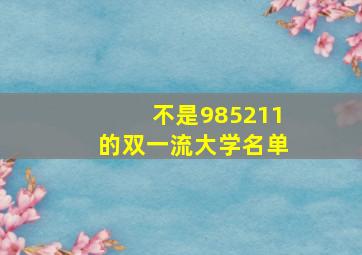 不是985211
的双一流大学名单